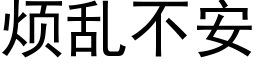 烦乱不安